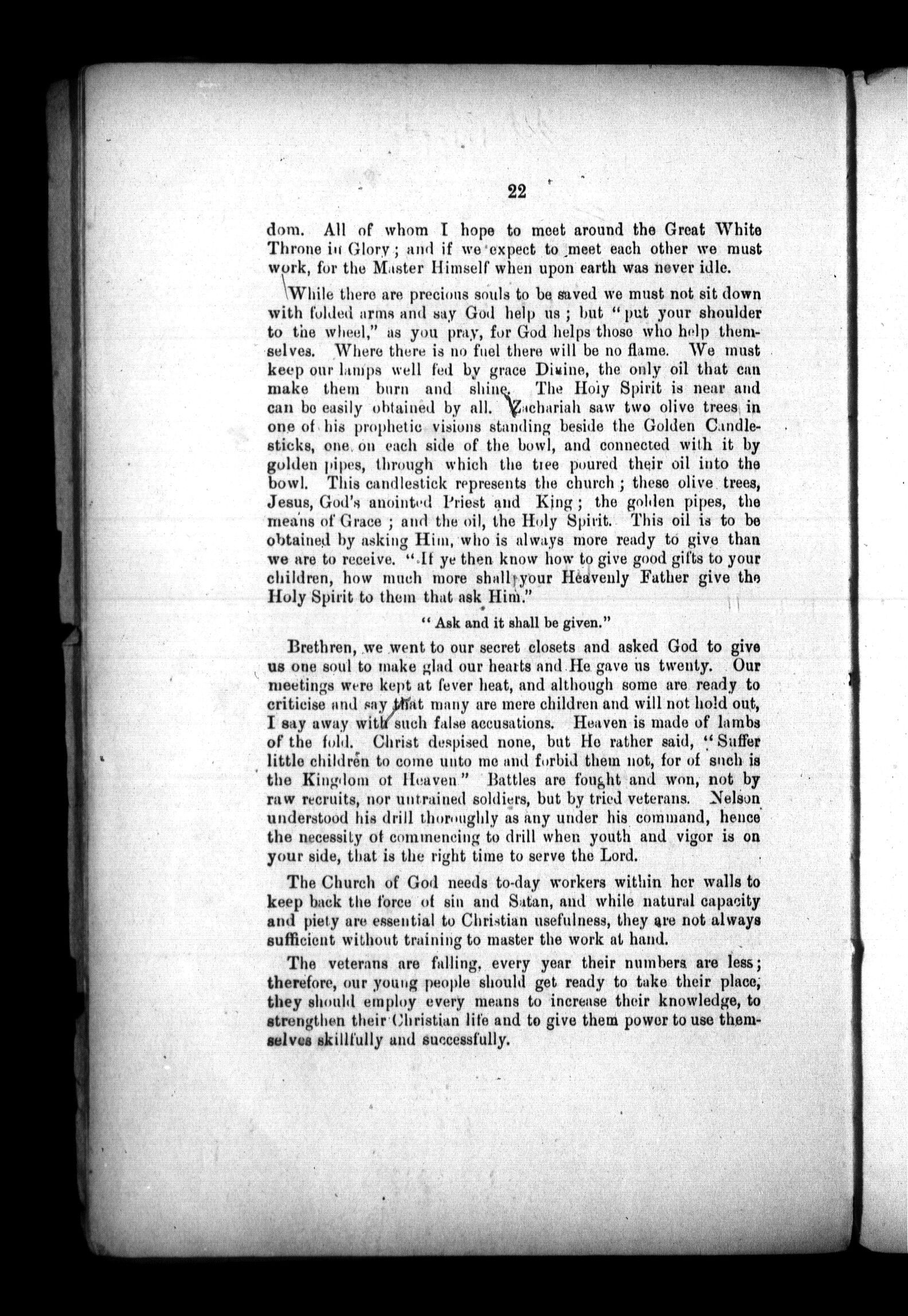 22

dom. All of whom I hope to meet around the Great White Throne in Glory; and if we expect to meet each other we must work, for the Master Himself when upon earth was never idle.

While there are precious souls to be saved we must not sit down with folded arms and say God help us; but "put your shoulder to the wheel," as you pray, for God helps those who help themselves. Where there is no fuel there will be no flame. We must keep our lamps well fed by grace Divine, the only oil that can make them burn and shine. The Holy Spirit is near and can be easily obtained by all. Zachariah saw two olive trees in one of his prophetic visions standing beside the Golden Candlesticks, one on each side of the bowl, and connected with it by golden pipes, through which the tree poured their oil into the bowl. This candlestick represents the church; these olive trees, Jesus, God's anointed Priest and King; the golden pipes, the means of Grace; and the oil, the Holy Spirit. This oil is to be obtained by asking Him, who is always more ready to give than we are to receive. "If ye then know how to give good gifts to your children, how much more shall your Heavenly Father give the Holy Spirit to them that ask Him."

"Ask and it shall be given."

Brethren, we went to our secret closets and asked God to give us one soul to make glad our hearts and He gave us twenty. Our meetings were kept at fever heat, and although some are ready to criticise and say that many are mere children and will not hold out, I say away with such false accusations. Heaven is made of lambs of the fold. Christ despised none, but He rather said, "Suffer little children to come unto me and forbid them not, for of such is the Kingdom of Heaven" Battles are fought and won, not by raw recruits, nor untrained soldiers, but by tried veterans. Nelson understood his drill thoroughly as any under his command, hence the necessity of commencing to drill when youth and vigor is on your side, that is the right time to serve the Lord.

The Church of God needs to-day workers within her walls to keep back the force of sin and Satan, and while natural capacity and piety are essential to Christian usefulness, they are not always sufficient without training to master the work at hand.

The veterans are falling, every year their numbers are less; therefore, our young people should get ready to take their place, they should employ every means to increase their knowledge, to strengthen their Christian life and to give them power to use themselves skillfully and successfully.